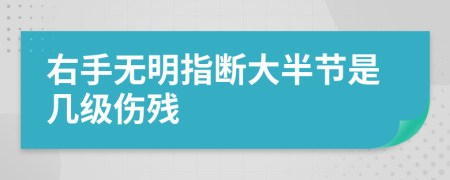 右手无明指断大半节是几级伤残